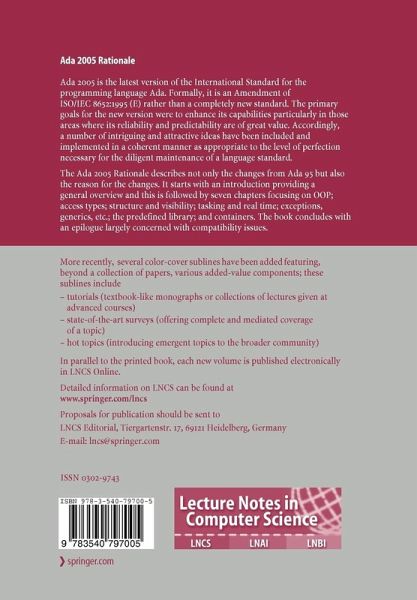 Ada 2005 Rationale

Ada 2005 is the latest version of the International Standard for the programming language Ada. Formally, it is an Amendment of ISO/IEC 8652:1995 (E) rather than a completely new standard. The primary goals for the new version were to enhance its capabilities particularly in those areas where its reliability and predictability are of great value. Accordingly, a number of intriguing and attractive ideas have been included and implemented in a coherent manner as appropriate to the level of perfection necessary for the diligent maintenance of a language standard.

The Ada 2005 Rationale describes not only the changes from Ada 95 but also the reason for the changes. It starts with an introduction providing a general overview and this is followed by seven chapters focusing on OOP; access types; structure and visibility; tasking and real time; exceptions, generics, etc.; the predefined library; and containers. The book concludes with an epilogue largely concerned with compatibility issues.

More recently, several color-cover sublines have been added featuring, beyond a collection of papers, various added-value components; these sublines include
– tutorials (textbook-like monographs or collections of lectures given at advanced courses)
– state-of-the-art surveys (offering complete and mediated coverage of a topic)
– hot topics (introducing emergent topics to the broader community)

In parallel to the printed book, each new volume is published electronically in LNCS Online.

Detailed information on LNCS can be found at
www.springer.com/lncs

Proposals for publication should be sent to
LNCS Editorial, Tiergartenstr. 17, 69121 Heidelberg, Germany
E-mail: lncs@springer.com

ISSN 0302-9743

ISBN 978-3-540-79700-5

9 783540 797005

Lecture Notes in Computer Science

LNCS LNAI LNBI

springer.com